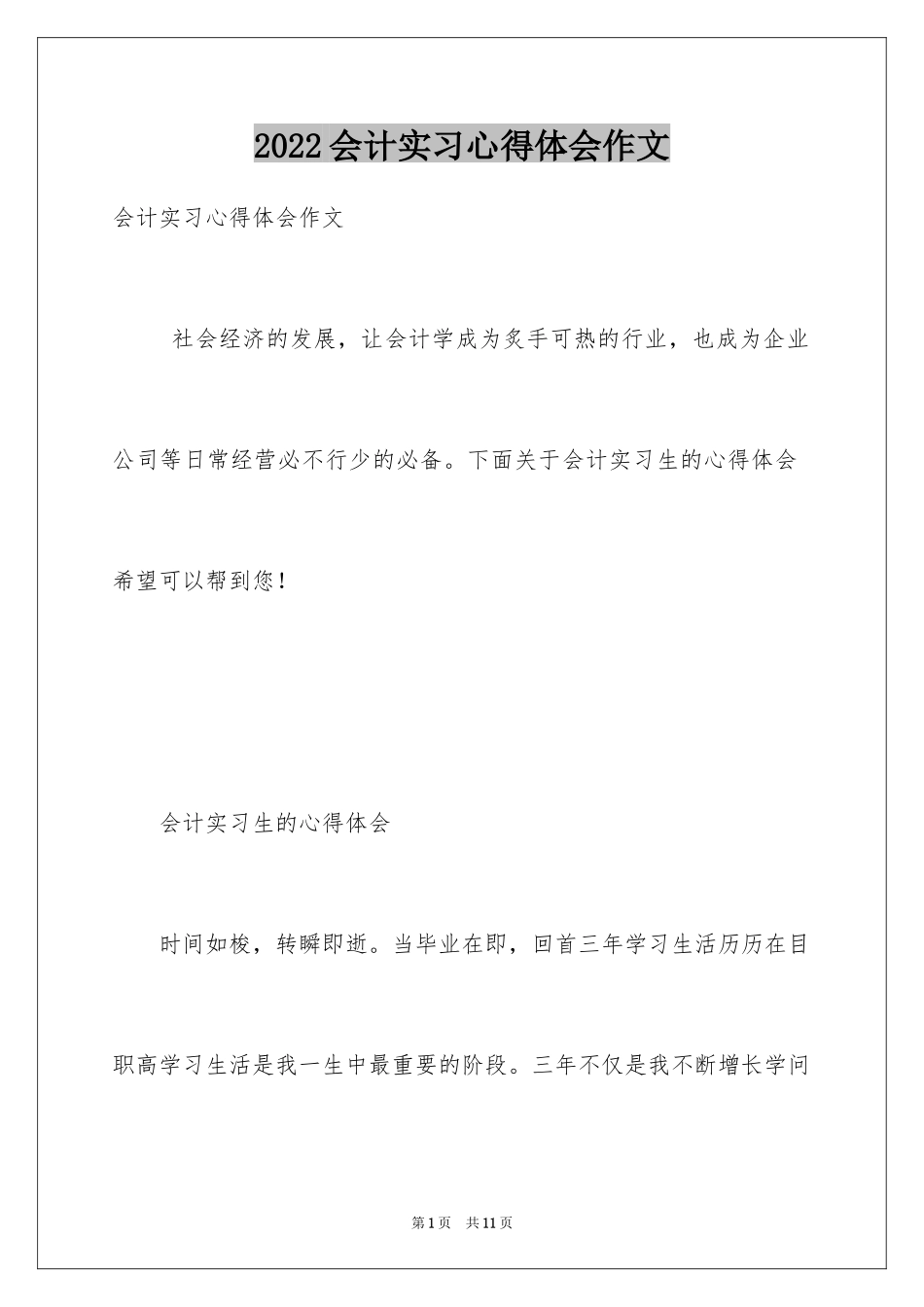 2022会计实习心得体会作文

会计实习心得体会作文

社会经济的发展，让会计学成为炙手可热的行业，也成为企业公司等日常经营必不行少的必备。下面关于会计实习生的心得体会希望可以帮到您！

会计实习生的心得体会

时间如梭，转瞬即逝。当毕业在即，回首三年学习生活历历在目职高学习生活是我一生中最重要的阶段。三年不仅是我不断增长学问

第1页 共11页